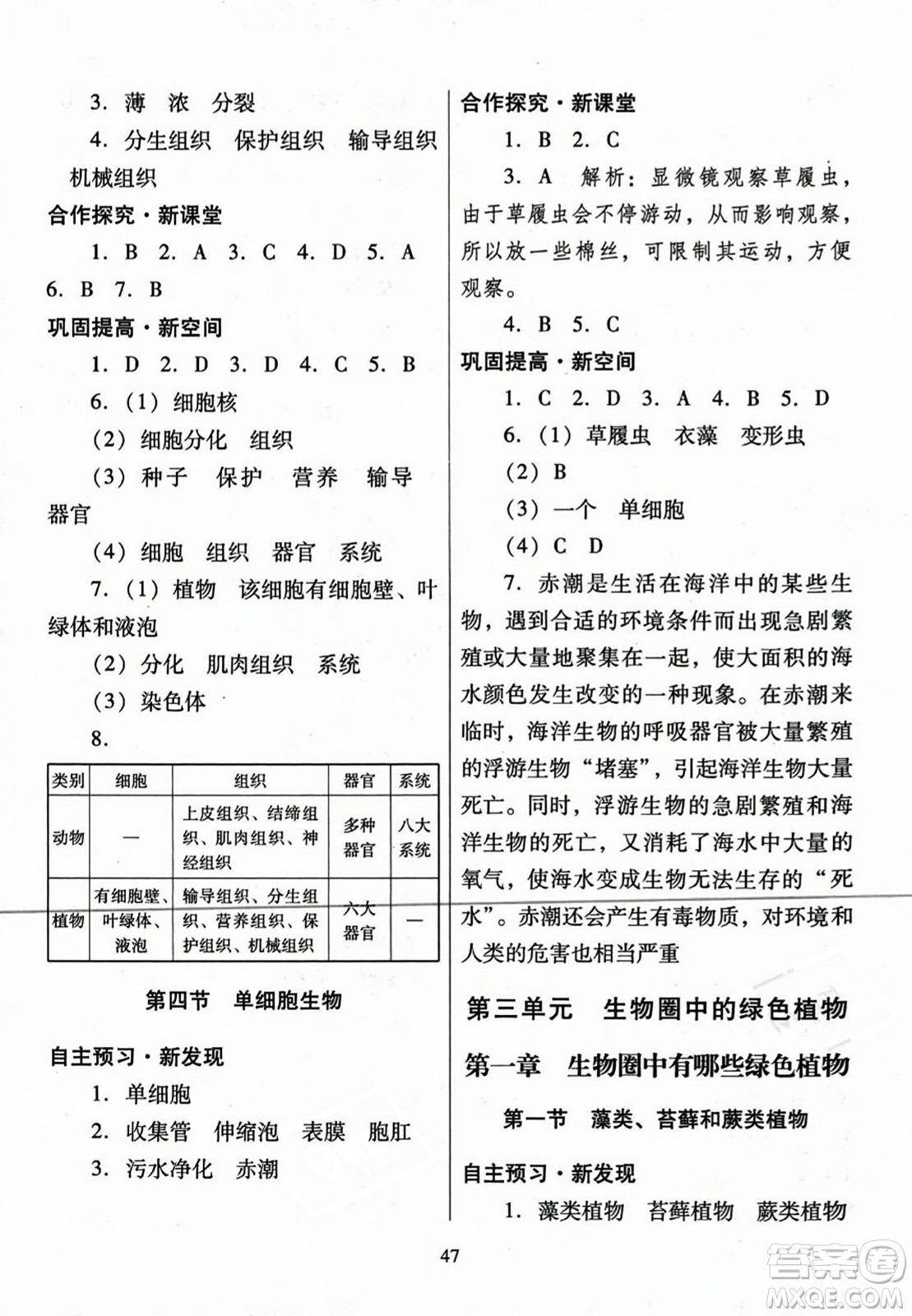 3. 薄 浓 分裂

4. 分生组织 保护组织 输导组织 机械组织

合作探究·新课堂

1. B 2. A 3. C 4. D 5. A 6. B 7. B

巩固提高·新空间

1. D 2. D 3. D 4. C 5. B

6. (1) 细胞核

(2) 细胞分化 组织

(3) 种子 保护 营养 输导 器官

(4) 细胞 组织 器官 系统

7. (1) 植物 该细胞有细胞壁、叶绿体和液泡

(2) 分化 肌肉组织 系统

(3) 染色体

8.

| 类别 | 细胞 | 组织 | 器官 | 系统 |
|---|---|---|---|---|
| 动物 | — | 上皮组织、结缔组织、肌肉组织、神经组织 | 多种器官 | 八大系统 |
| 植物 | 有细胞壁、叶绿体、液泡 | 输导组织、分生组织、营养组织、保护组织、机械组织 | 六大器官 | — |

第四节 单细胞生物

自主预习·新发现

1. 单细胞

2. 收集管 伸缩泡 表膜 胞肛

3. 污水净化 赤潮

合作探究·新课堂

1. B 2. C

3. A 解析：显微镜观察草履虫，由于草履虫会不停游动，从而影响观察，所以放一些棉丝，可限制其运动，方便观察。

4. B 5. C

巩固提高·新空间

1. C 2. D 3. A 4. B 5. D

6. (1) 草履虫 衣藻 变形虫

(2) B

(3) 一个 单细胞

(4) C D

7. 赤潮是生活在海洋中的某些生物，遇到合适的环境条件而出现急剧繁殖或大量地聚集在一起，使大面积的海水颜色发生改变的一种现象。在赤潮来临时，海洋生物的呼吸器官被大量繁殖的浮游生物“堵塞”，引起海洋生物大量死亡。同时，浮游生物的急剧繁殖和海洋生物的死亡，又消耗了海水中大量的氧气，使海水变成生物无法生存的“死水”。赤潮还会产生有毒物质，对环境和人类的危害也相当严重

第三单元 生物圈中的绿色植物

第一章 生物圈中有哪些绿色植物

第一节 藻类、苔藓和蕨类植物

自主预习·新发现

1. 藻类植物 苔藓植物 蕨类植物

47

答案圈
MXQE.COM